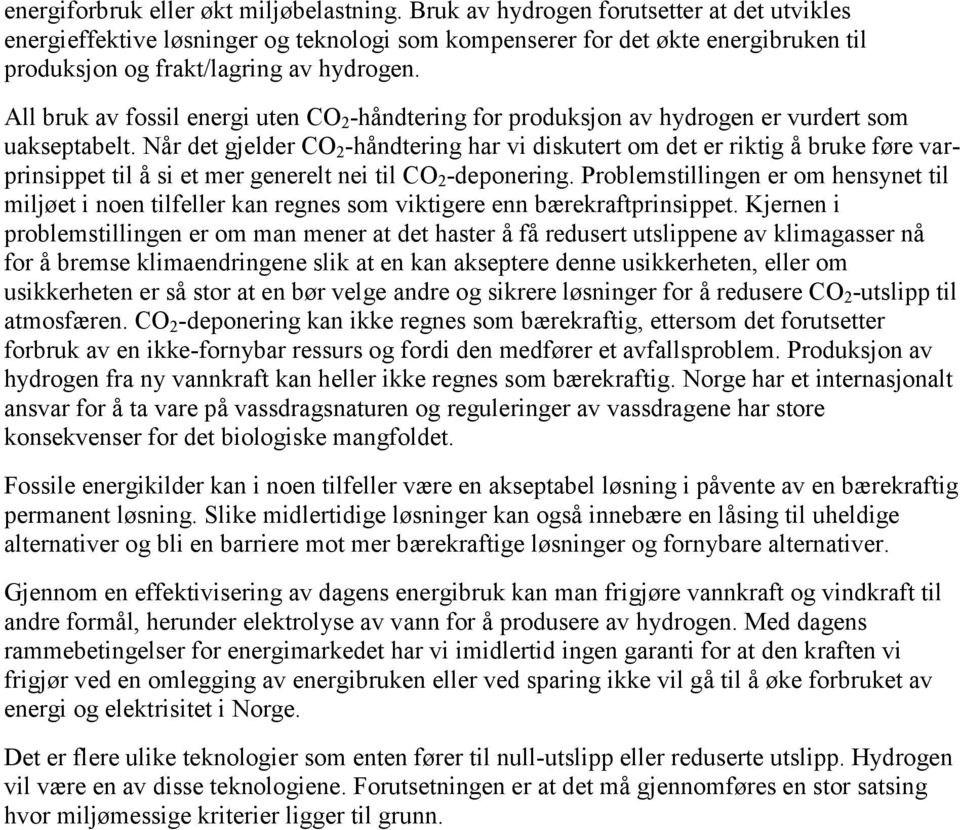 energiforbruk eller økt miljøbelastning. Bruk av hydrogen forutsetter at det utvikles energieffektive løsninger og teknologi som kompenserer for det økte energibruken til produksjon og frakt/lagring av hydrogen.

All bruk av fossil energi uten $CO_2$-håndtering for produksjon av hydrogen er vurdert som uakseptabelt. Når det gjelder $CO_2$-håndtering har vi diskutert om det er riktig å bruke føre var-prinsippet til å si et mer generelt nei til $CO_2$-deponering. Problemstillingen er om hensynet til miljøet i noen tilfeller kan regnes som viktigere enn bærekraftprinsippet. Kjernen i problemstillingen er om man mener at det haster å få redusert utslippene av klimagasser nå for å bremse klimaendringene slik at en kan akseptere denne usikkerheten, eller om usikkerheten er så stor at en bør velge andre og sikrere løsninger for å redusere $CO_2$-utslipp til atmosfæren. $CO_2$-deponering kan ikke regnes som bærekraftig, ettersom det forutsetter forbruk av en ikke-fornybar ressurs og fordi den medfører et avfallsproblem. Produksjon av hydrogen fra ny vannkraft kan heller ikke regnes som bærekraftig. Norge har et internasjonalt ansvar for å ta vare på vassdragsnaturen og reguleringer av vassdragene har store konsekvenser for det biologiske mangfoldet.

Fossile energikilder kan i noen tilfeller være en akseptabel løsning i påvente av en bærekraftig permanent løsning. Slike midlertidige løsninger kan også innebære en låsing til uheldige alternativer og bli en barriere mot mer bærekraftige løsninger og fornybare alternativer.

Gjennom en effektivisering av dagens energibruk kan man frigjøre vannkraft og vindkraft til andre formål, herunder elektrolyse av vann for å produsere av hydrogen. Med dagens rammebetingelser for energimarkedet har vi imidlertid ingen garanti for at den kraften vi frigjør ved en omlegging av energibruken eller ved sparing ikke vil gå til å øke forbruket av energi og elektrisitet i Norge.

Det er flere ulike teknologier som enten fører til null-utslipp eller reduserte utslipp. Hydrogen vil være en av disse teknologiene. Forutsetningen er at det må gjennomføres en stor satsing hvor miljømessige kriterier ligger til grunn.